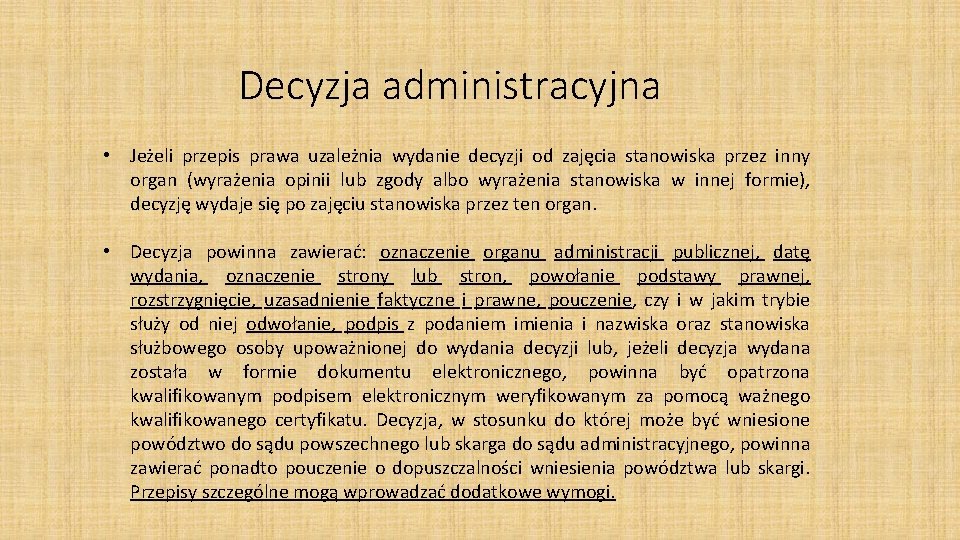 Decyzja administracyjna

• Jeżeli przepis prawa uzależnia wydanie decyzji od zajęcia stanowiska przez inny organ (wyrażenia opinii lub zgody albo wyrażenia stanowiska w innej formie), decyzję wydaje się po zajęciu stanowiska przez ten organ.

• Decyzja powinna zawierać: oznaczenie organu administracji publicznej, datę wydania, oznaczenie strony lub stron, powołanie podstawy prawnej, rozstrzygnięcie, uzasadnienie faktyczne i prawne, pouczenie, czy i w jakim trybie służy od niej odwołanie, podpis z podaniem imienia i nazwiska oraz stanowiska służbowego osoby upoważnionej do wydania decyzji lub, jeżeli decyzja wydana została w formie dokumentu elektronicznego, powinna być opatrzona kwalifikowanym podpisem elektronicznym weryfikowanym za pomocą ważnego kwalifikowanego certyfikatu. Decyzja, w stosunku do której może być wniesione powództwo do sądu powszechnego lub skarga do sądu administracyjnego, powinna zawierać ponadto pouczenie o dopuszczalności wniesienia powództwa lub skargi. Przepisy szczególne mogą wprowadzać dodatkowe wymogi.